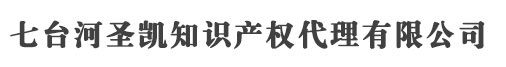 七台河圣凯知识产权代理有限公司